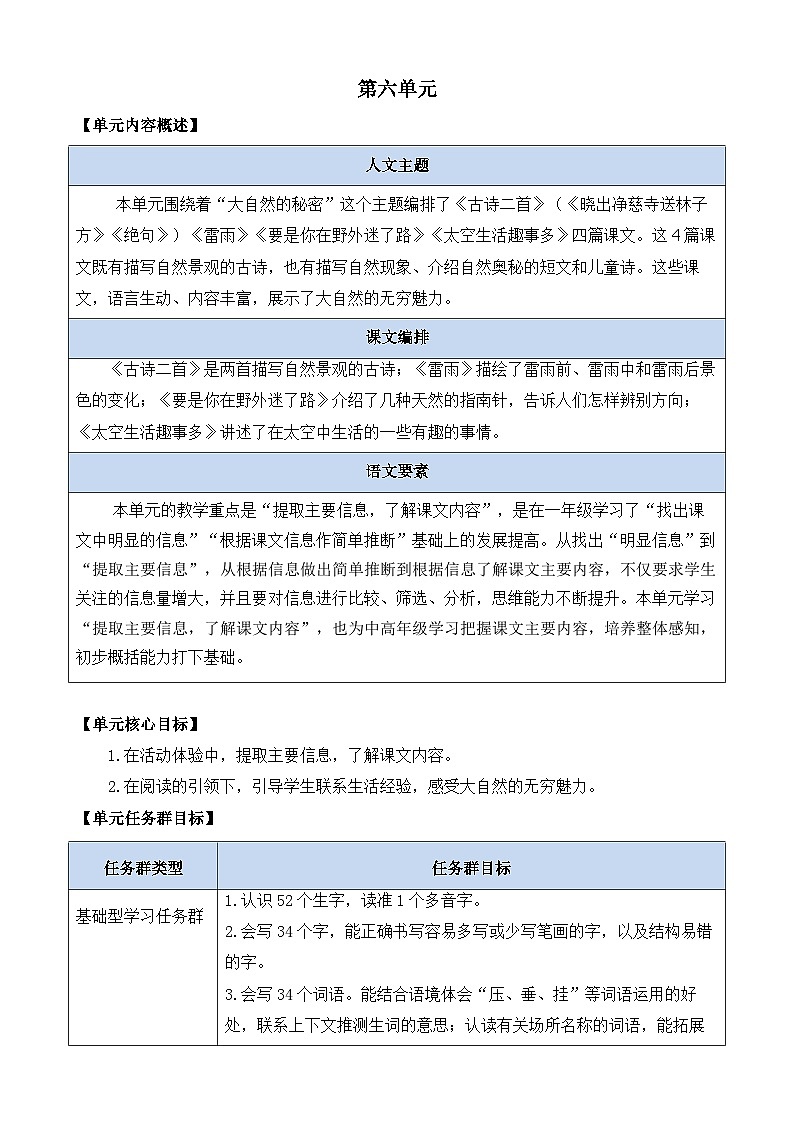 第六单元

【单元内容概述】

| 人文主题 |
|---|
| 本单元围绕着“大自然的秘密”这个主题编排了《古诗二首》（《晓出净慈寺送林子方》《绝句》）《雷雨》《要是你在野外迷了路》《太空生活趣事多》四篇课文。这4篇课文既有描写自然景观的古诗，也有描写自然现象、介绍自然奥秘的短文和儿童诗。这些课文，语言生动、内容丰富，展示了大自然的无穷魅力。 |
| 课文编排 |
| 《古诗二首》是两首描写自然景观的古诗；《雷雨》描绘了雷雨前、雷雨中和雷雨后景色的变化；《要是你在野外迷了路》介绍了几种天然的指南针，告诉人们怎样辨别方向；《太空生活趣事多》讲述了在太空中生活的一些有趣的事情。 |
| 语文要素 |
| 本单元的教学重点是“提取主要信息，了解课文内容”，是在一年级学习了“找出课文中明显的信息”“根据课文信息作简单推断”基础上的发展提高。从找出“明显信息”到“提取主要信息”，从根据信息做出简单推断到根据信息了解课文主要内容，不仅要求学生关注的信息量增大，并且要对信息进行比较、筛选、分析，思维能力不断提升。本单元学习“提取主要信息，了解课文内容”，也为中高年级学习把握课文主要内容，培养整体感知，初步概括能力打下基础。 |

【单元核心目标】

1.在活动体验中，提取主要信息，了解课文内容。

2.在阅读的引领下，引导学生联系生活经验，感受大自然的无穷魅力。

【单元任务群目标】

| 任务群类型 | 任务群目标 |
|---|---|
| 基础型学习任务群 | 1.认识52个生字，读准1个多音字。<br>2.会写34个字，能正确书写容易多写或少写笔画的字，以及结构易错的字。<br>3.会写34个词语。能结合语境体会“压、垂、挂”等词语运用的好处，联系上下文推测生词的意思；认读有关场所名称的词语，能拓展 |